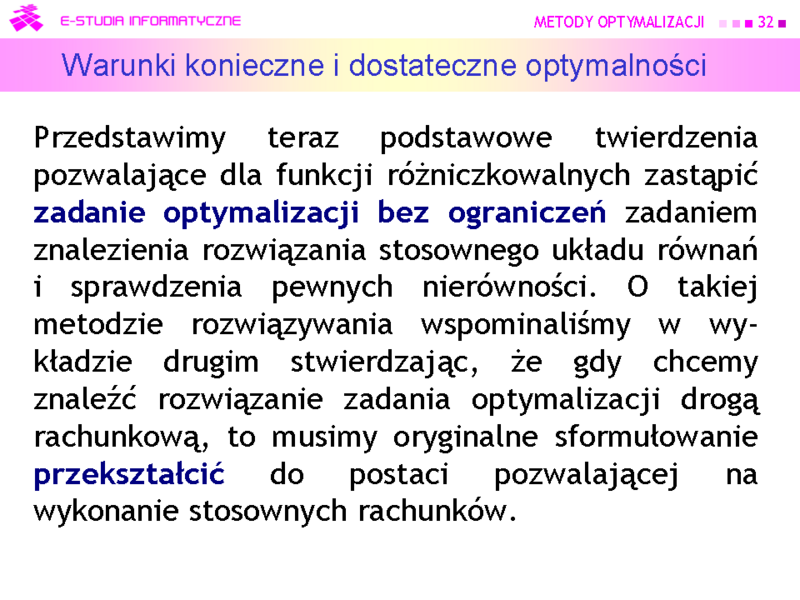 E-STUDIA INFORMATYCZNE

METODY OPTYMALIZACJI 32

Warunki konieczne i dostateczne optymalności

Przedstawimy teraz podstawowe twierdzenia pozwalające dla funkcji różniczkowalnych zastąpić zadanie optymalizacji bez ograniczeń zadaniem znalezienia rozwiązania stosownego układu równań i sprawdzenia pewnych nierówności. O takiej metodzie rozwiązywania wspominaliśmy w wykładzie drugim stwierdzając, że gdy chcemy znaleźć rozwiązanie zadania optymalizacji drogą rachunkową, to musimy oryginalne sformułowanie przekształcić do postaci pozwalającej na wykonanie stosownych rachunków.